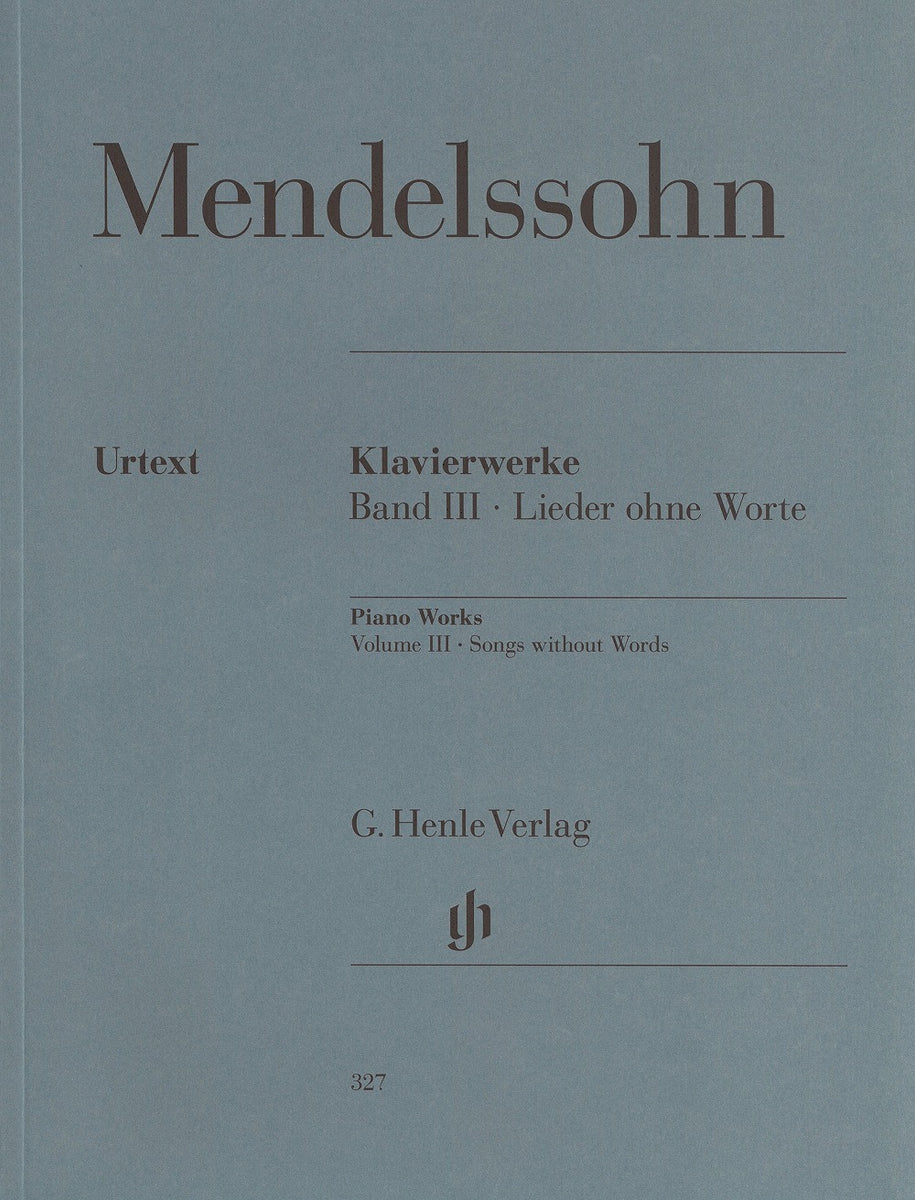 Mendelssohn

Urtext

Klavierwerke
Band III · Lieder ohne Worte

Piano Works
Volume III · Songs without Words

G. Henle Verlag

327